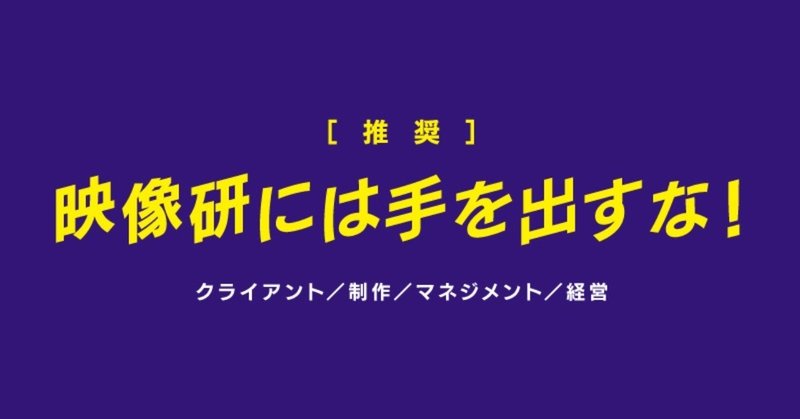 [ 推 奨 ]

映像研には手を出すな！

クライアント／制作／マネジメント／経営